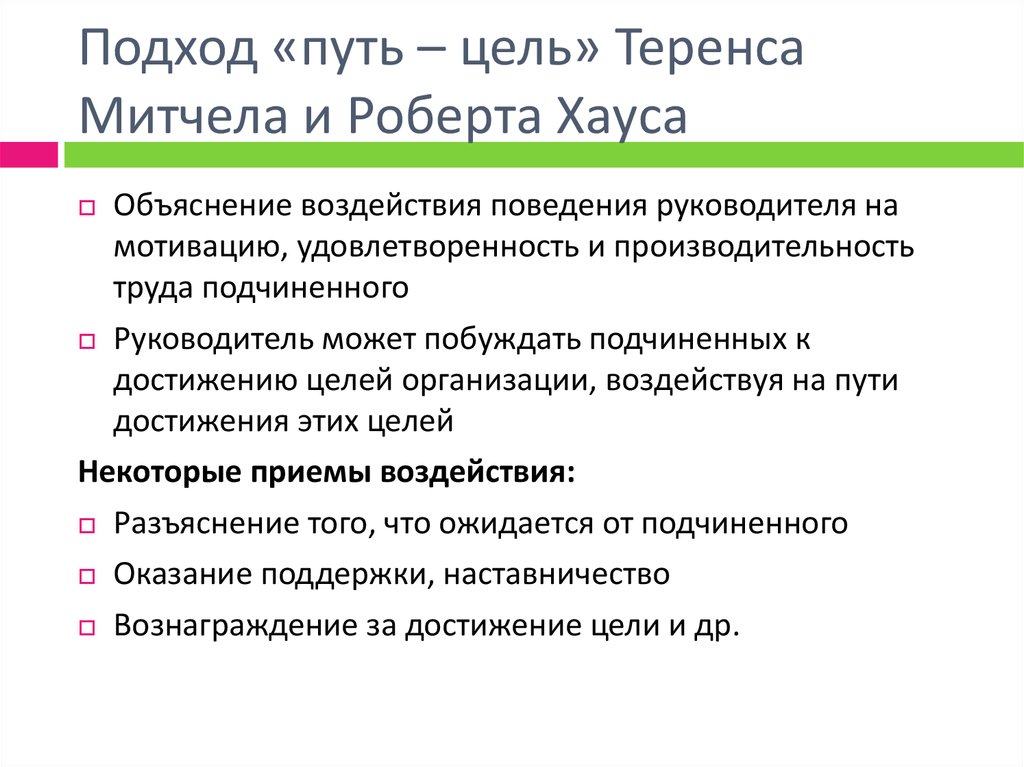 Подход «путь – цель» Теренса Митчела и Роберта Хауса

Объяснение воздействия поведения руководителя на мотивацию, удовлетворенность и производительность труда подчиненного

Руководитель может побуждать подчиненных к достижению целей организации, воздействуя на пути достижения этих целей

Некоторые приемы воздействия:

Разъяснение того, что ожидается от подчиненного

Оказание поддержки, наставничество

Вознаграждение за достижение цели и др.